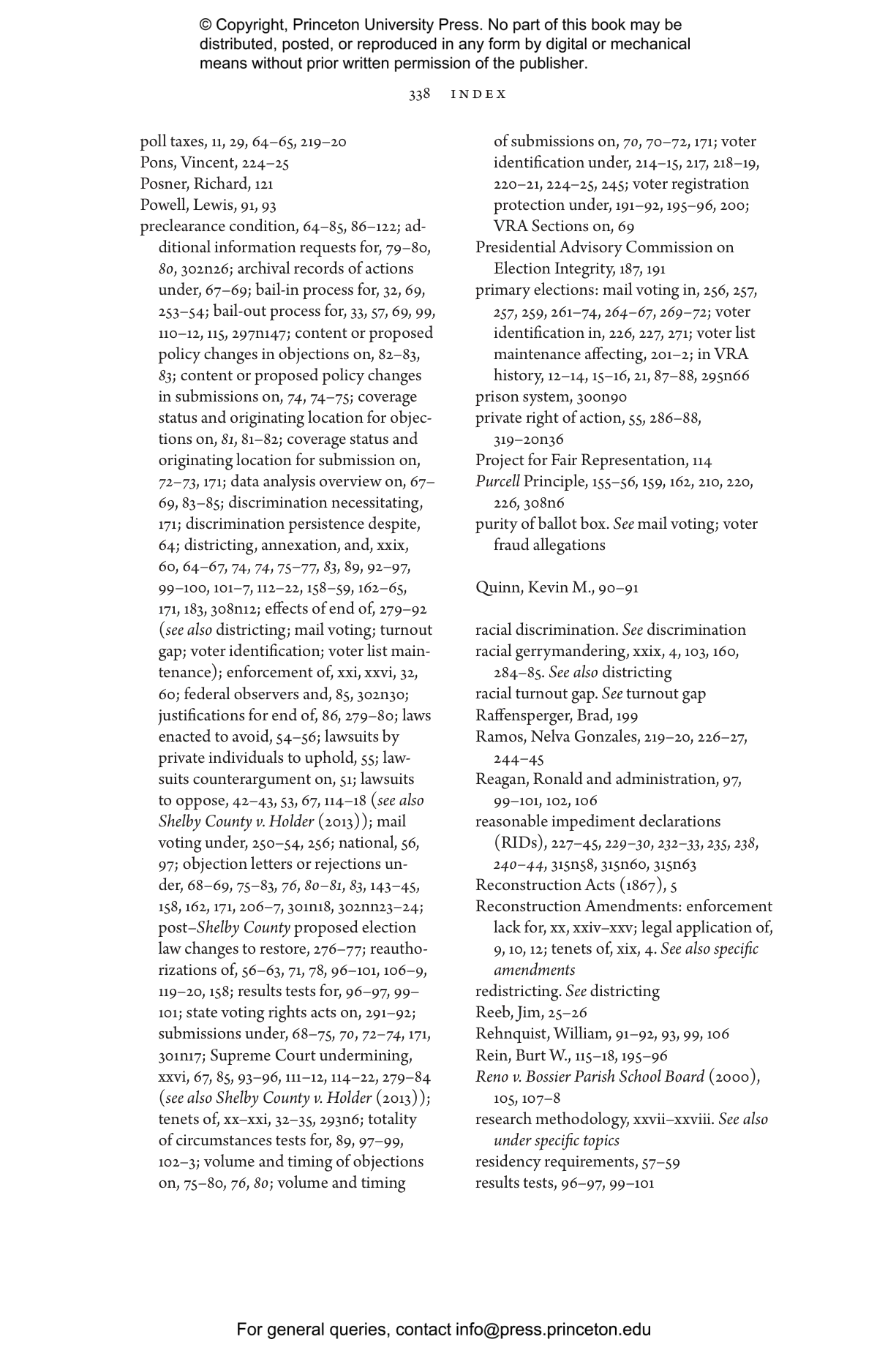 © Copyright, Princeton University Press. No part of this book may be distributed, posted, or reproduced in any form by digital or mechanical means without prior written permission of the publisher.

338 INDEX

poll taxes, 11, 29, 64–65, 219–20
Pons, Vincent, 224–25
Posner, Richard, 121
Powell, Lewis, 91, 93
preclearance condition, 64–85, 86–122; additional information requests for, 79–80, 80, 302n26; archival records of actions under, 67–69; bail-in process for, 32, 69, 253–54; bail-out process for, 33, 57, 69, 99, 110–12, 115, 297n147; content or proposed policy changes in objections on, 82–83, 83; content or proposed policy changes in submissions on, 74, 74–75; coverage status and originating location for objections on, 81, 81–82; coverage status and originating location for submission on, 72–73, 171; data analysis overview on, 67–69, 83–85; discrimination necessitating, 171; discrimination persistence despite, 64; districting, annexation, and, xxix, 60, 64–67, 74, 74, 75–77, 83, 89, 92–97, 99–100, 101–7, 112–22, 158–59, 162–65, 171, 183, 308n12; effects of end of, 279–92 (see also districting; mail voting; turnout gap; voter identification; voter list maintenance); enforcement of, xxi, xxvi, 32, 60; federal observers and, 85, 302n30; justifications for end of, 86, 279–80; laws enacted to avoid, 54–56; lawsuits by private individuals to uphold, 55; lawsuits counterargument on, 51; lawsuits to oppose, 42–43, 53, 67, 114–18 (see also Shelby County v. Holder (2013)); mail voting under, 250–54, 256; national, 56, 97; objection letters or rejections under, 68–69, 75–83, 76, 80–81, 83, 143–45, 158, 162, 171, 206–7, 301n18, 302nn23–24; post–Shelby County proposed election law changes to restore, 276–77; reauthorizations of, 56–63, 71, 78, 96–101, 106–9, 119–20, 158; results tests for, 96–97, 99–101; state voting rights acts on, 291–92; submissions under, 68–75, 70, 72–74, 171, 301n17; Supreme Court undermining, xxvi, 67, 85, 93–96, 111–12, 114–22, 279–84 (see also Shelby County v. Holder (2013)); tenets of, xx–xxi, 32–35, 293n6; totality of circumstances tests for, 89, 97–99, 102–3; volume and timing of objections on, 75–80, 76, 80; volume and timing of submissions on, 70, 70–72, 171; voter identification under, 214–15, 217, 218–19, 220–21, 224–25, 245; voter registration protection under, 191–92, 195–96, 200; VRA Sections on, 69
Presidential Advisory Commission on Election Integrity, 187, 191
primary elections: mail voting in, 256, 257, 257, 259, 261–74, 264–67, 269–72; voter identification in, 226, 227, 271; voter list maintenance affecting, 201–2; in VRA history, 12–14, 15–16, 21, 87–88, 295n66
prison system, 300n90
private right of action, 55, 286–88, 319–20n36
Project for Fair Representation, 114
Purcell Principle, 155–56, 159, 162, 210, 220, 226, 308n6
purity of ballot box. See mail voting; voter fraud allegations

Quinn, Kevin M., 90–91

racial discrimination. See discrimination
racial gerrymandering, xxix, 4, 103, 160, 284–85. See also districting
racial turnout gap. See turnout gap
Raffensperger, Brad, 199
Ramos, Nelva Gonzales, 219–20, 226–27, 244–45
Reagan, Ronald and administration, 97, 99–101, 102, 106
reasonable impediment declarations (RIDs), 227–45, 229–30, 232–33, 235, 238, 240–44, 315n58, 315n60, 315n63
Reconstruction Acts (1867), 5
Reconstruction Amendments: enforcement lack for, xx, xxiv–xxv; legal application of, 9, 10, 12; tenets of, xix, 4. See also specific amendments
redistricting. See districting
Reeb, Jim, 25–26
Rehnquist, William, 91–92, 93, 99, 106
Rein, Burt W., 115–18, 195–96
Reno v. Bossier Parish School Board (2000), 105, 107–8
research methodology, xxvii–xxviii. See also under specific topics
residency requirements, 57–59
results tests, 96–97, 99–101

For general queries, contact info@press.princeton.edu